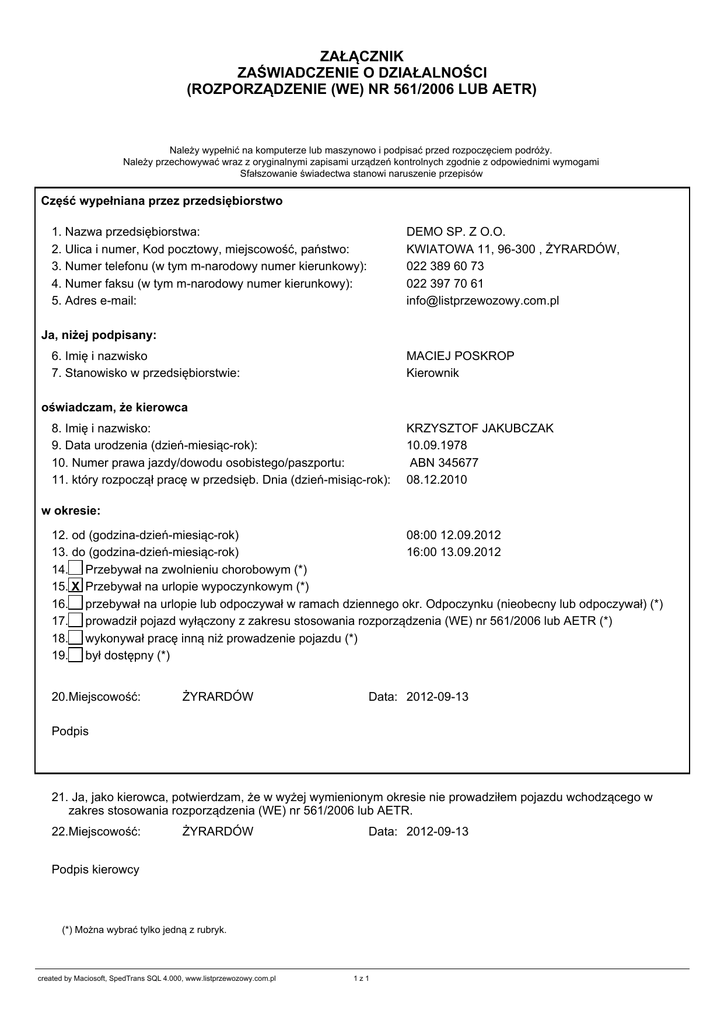 ZAŁĄCZNIK
ZAŚWIADCZENIE O DZIAŁALNOŚCI
(ROZPORZĄDZENIE (WE) NR 561/2006 LUB AETR)

Należy wypełnić na komputerze lub maszynowo i podpisać przed rozpoczęciem podróży.
Należy przechowywać wraz z oryginalnymi zapisami urządzeń kontrolnych zgodnie z odpowiednimi wymogami
Sfałszowanie świadectwa stanowi naruszenie przepisów

Część wypełniana przez przedsiębiorstwo

1. Nazwa przedsiębiorstwa: DEMO SP. Z O.O.
2. Ulica i numer, Kod pocztowy, miejscowość, państwo: KWIATOWA 11, 96-300 , ŻYRARDÓW,
3. Numer telefonu (w tym m-narodowy numer kierunkowy): 022 389 60 73
4. Numer faksu (w tym m-narodowy numer kierunkowy): 022 397 70 61
5. Adres e-mail: info@listprzewozowy.com.pl

Ja, niżej podpisany:

6. Imię i nazwisko MACIEJ POSKROP
7. Stanowisko w przedsiębiorstwie: Kierownik

oświadczam, że kierowca

8. Imię i nazwisko: KRZYSZTOF JAKUBCZAK
9. Data urodzenia (dzień-miesiąc-rok): 10.09.1978
10. Numer prawa jazdy/dowodu osobistego/paszportu: ABN 345677
11. który rozpoczął pracę w przedsięb. Dnia (dzień-misiąc-rok): 08.12.2010

w okresie:

12. od (godzina-dzień-miesiąc-rok) 08:00 12.09.2012
13. do (godzina-dzień-miesiąc-rok) 16:00 13.09.2012
14. Przebywał na zwolnieniu chorobowym (*)
15. X Przebywał na urlopie wypoczynkowym (*)
16. przebywał na urlopie lub odpoczywał w ramach dziennego okr. Odpoczynku (nieobecny lub odpoczywał) (*)
17. prowadził pojazd wyłączony z zakresu stosowania rozporządzenia (WE) nr 561/2006 lub AETR (*)
18. wykonywał pracę inną niż prowadzenie pojazdu (*)
19. był dostępny (*)

20.Miejscowość: ŻYRARDÓW Data: 2012-09-13

Podpis

21. Ja, jako kierowca, potwierdzam, że w wyżej wymienionym okresie nie prowadziłem pojazdu wchodzącego w zakres stosowania rozporządzenia (WE) nr 561/2006 lub AETR.

22.Miejscowość: ŻYRARDÓW Data: 2012-09-13

Podpis kierowcy

(*) Można wybrać tylko jedną z rubryk.

created by Maciosoft, SpedTrans SQL 4.000, www.listprzewozowy.com.pl 1 z 1